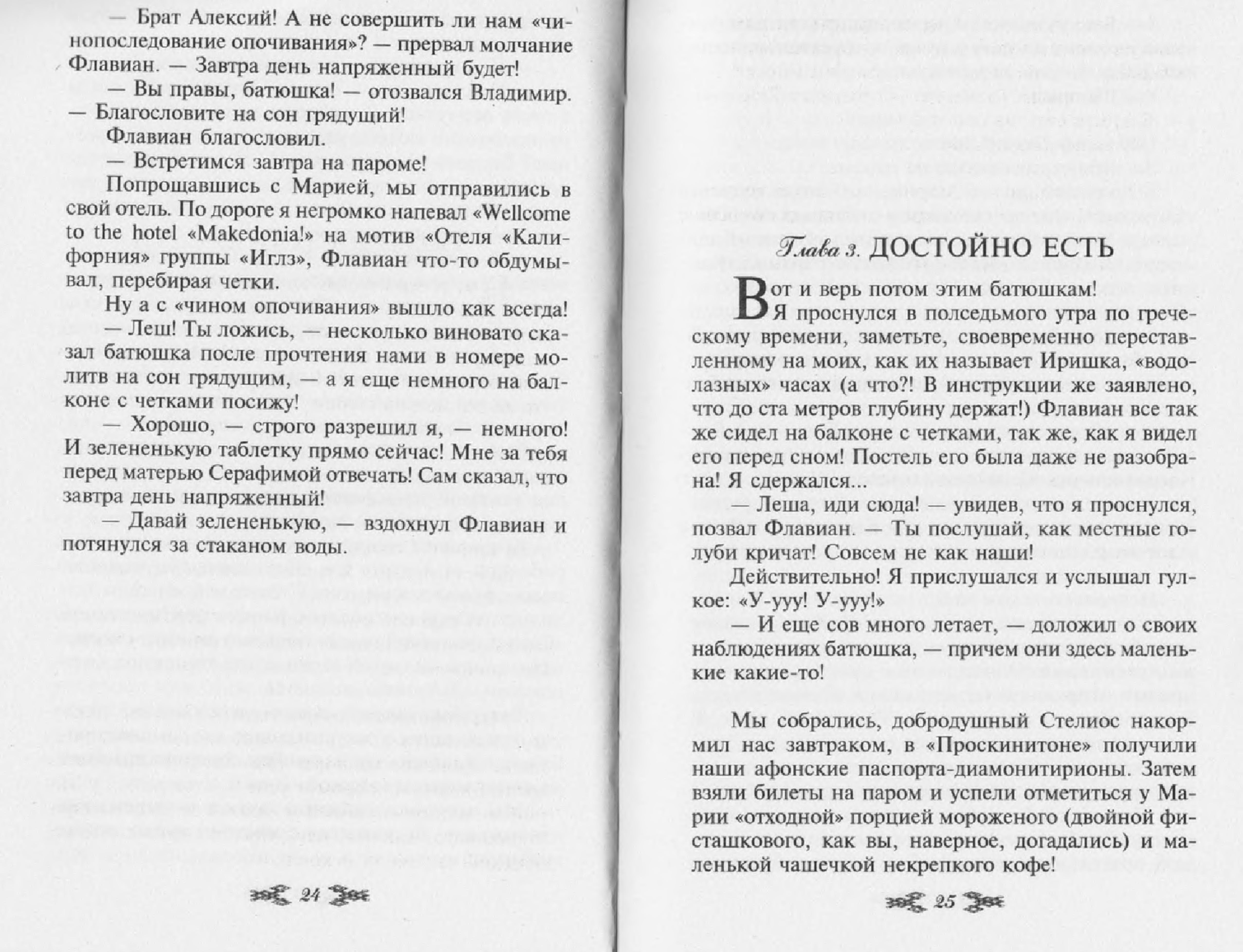 — Брат Алексий! А не совершить ли нам «чинопоследование опочивания»? — прервал молчание Флавиан. — Завтра день напряженный будет!

— Вы правы, батюшка! — отозвался Владимир. — Благословите на сон грядущий!

Флавиан благословил.

— Встретимся завтра на пароме!

Попрощавшись с Марией, мы отправились в свой отель. По дороге я негромко напевал «Wellcome to the hotel «Makedonia!» на мотив «Отеля «Калифорния» группы «Иглз», Флавиан что-то обдумывал, перебирая четки.

Ну а с «чином опочивания» вышло как всегда!

— Леш! Ты ложись, — несколько виновато сказал батюшка после прочтения нами в номере молитв на сон грядущим, — а я еще немного на балконе с четками посижу!

— Хорошо, — строго разрешил я, — немного! И зелененькую таблетку прямо сейчас! Мне за тебя перед матерью Серафимой отвечать! Сам сказал, что завтра день напряженный!

— Давай зелененькую, — вздохнул Флавиан и потянулся за стаканом воды.

24

Глава 3. ДОСТОЙНО ЕСТЬ

Вот и верь потом этим батюшкам! Я проснулся в полседьмого утра по греческому времени, заметьте, своевременно переставленному на моих, как их называет Иришка, «водолазных» часах (а что?! В инструкции же заявлено, что до ста метров глубину держат!) Флавиан все так же сидел на балконе с четками, так же, как я видел его перед сном! Постель его была даже не разобрана! Я сдержался...

— Леша, иди сюда! — увидев, что я проснулся, позвал Флавиан. — Ты послушай, как местные голуби кричат! Совсем не как наши!

Действительно! Я прислушался и услышал гулкое: «У-ууу! У-ууу!»

— И еще сов много летает, — доложил о своих наблюдениях батюшка, — причем они здесь маленькие какие-то!

Мы собрались, добродушный Стелиос накормил нас завтраком, в «Проскинитоне» получили наши афонские паспорта-диамонитирионы. Затем взяли билеты на паром и успели отметиться у Марии «отходной» порцией мороженого (двойной фисташкового, как вы, наверное, догадались) и маленькой чашечкой некрепкого кофе!

25